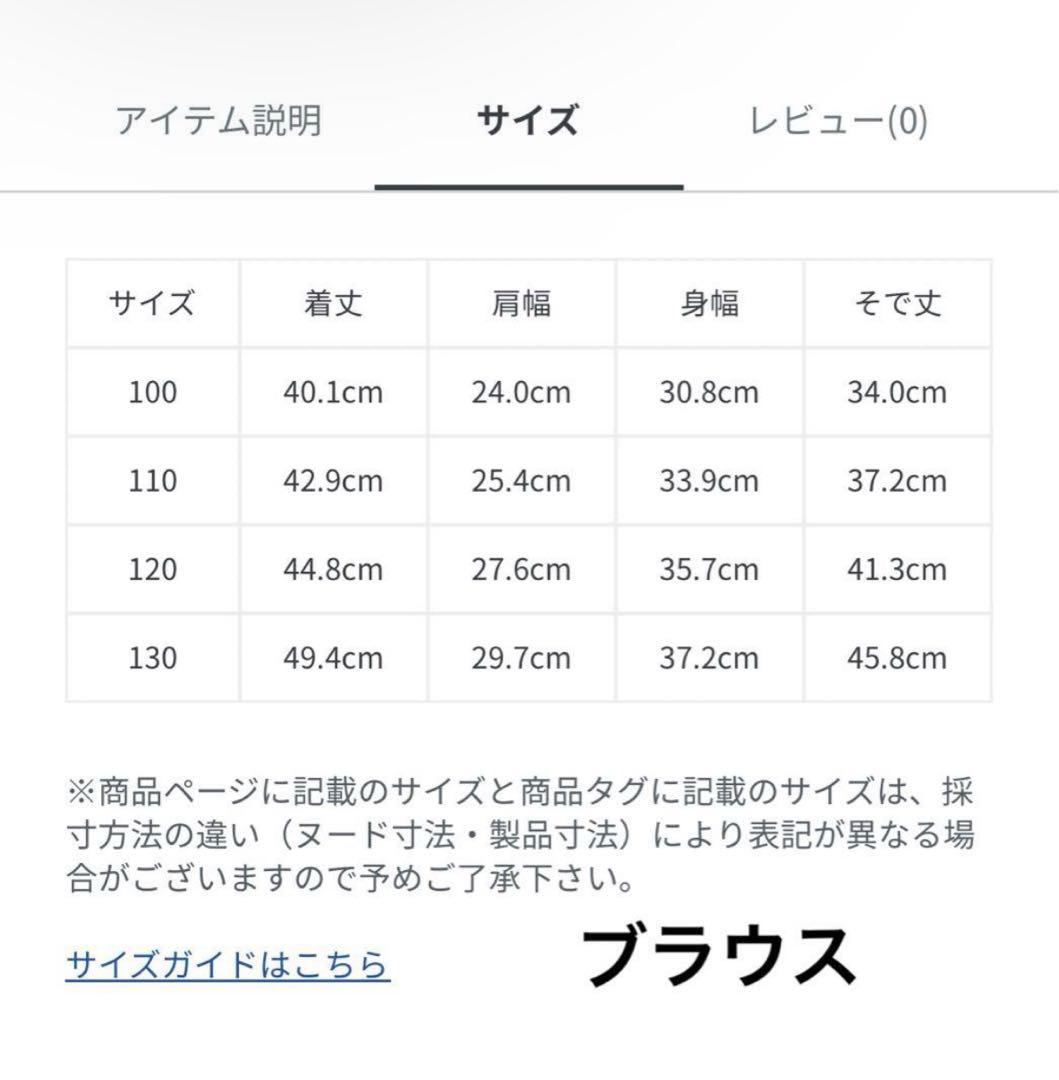 アイテム説明　サイズ　レビュー(0)

| サイズ | 着丈 | 肩幅 | 身幅 | そで丈 |
|---|---|---|---|---|
| 100 | 40.1cm | 24.0cm | 30.8cm | 34.0cm |
| 110 | 42.9cm | 25.4cm | 33.9cm | 37.2cm |
| 120 | 44.8cm | 27.6cm | 35.7cm | 41.3cm |
| 130 | 49.4cm | 29.7cm | 37.2cm | 45.8cm |

※商品ページに記載のサイズと商品タグに記載のサイズは、採寸方法の違い（ヌード寸法・製品寸法）により表記が異なる場合がございますので予めご了承下さい。

サイズガイドはこちら

ブラウス